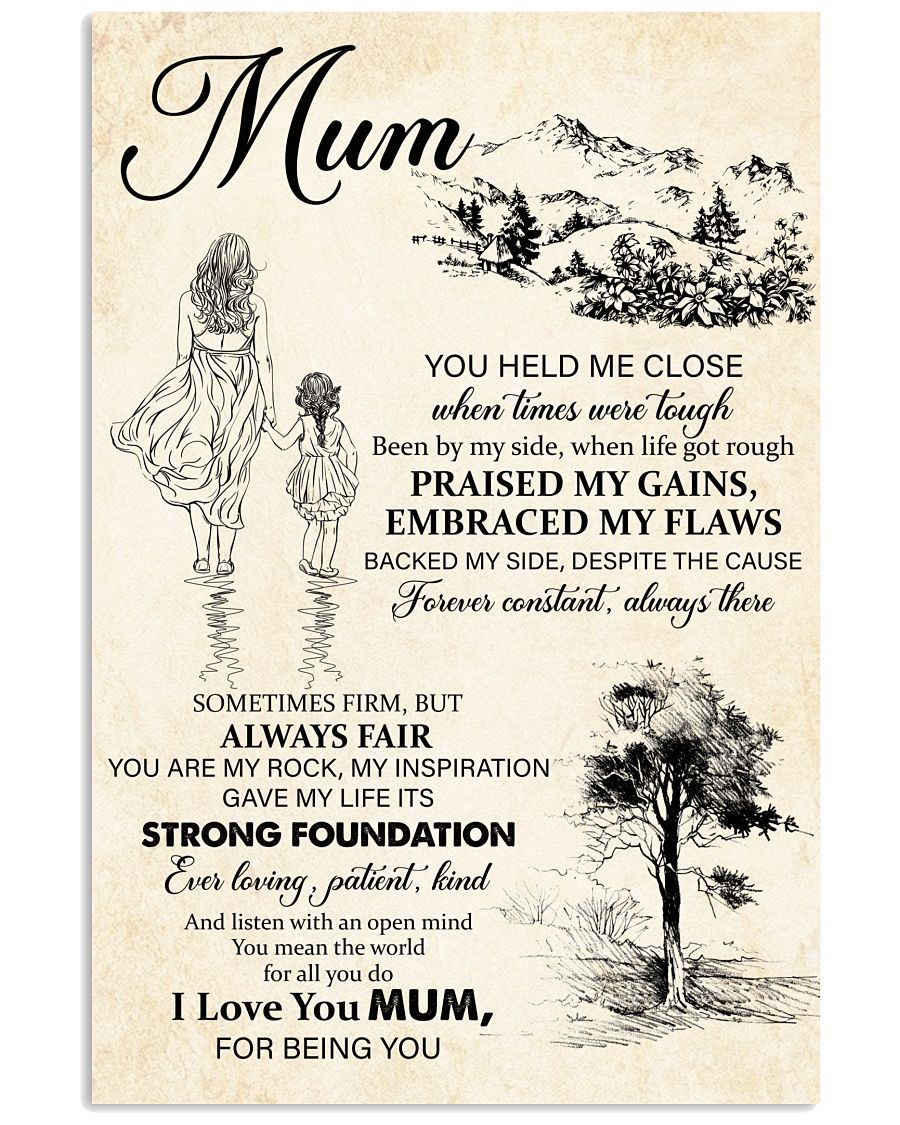 Mum

YOU HELD ME CLOSE
when times were tough
Been by my side, when life got rough
PRAISED MY GAINS,
EMBRACED MY FLAWS
BACKED MY SIDE, DESPITE THE CAUSE
Forever constant, always there

SOMETIMES FIRM, BUT
ALWAYS FAIR
YOU ARE MY ROCK, MY INSPIRATION
GAVE MY LIFE ITS
STRONG FOUNDATION
Ever loving, patient, kind
And listen with an open mind
You mean the world
for all you do
I Love You MUM,
FOR BEING YOU